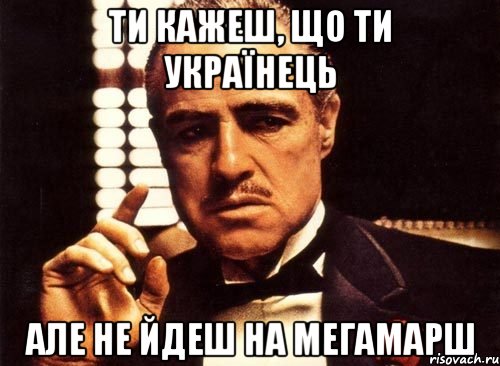 ТИ КАЖЕШ, ЩО ТИ УКРАЇНЕЦЬ

АЛЕ НЕ ЙДЕШ НА МЕГАМАРШ

risovach.ru